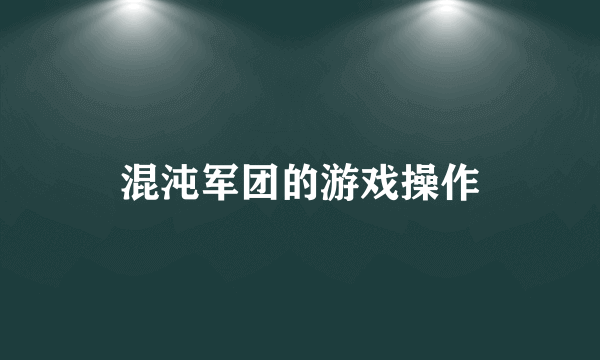 混沌军团的游戏操作